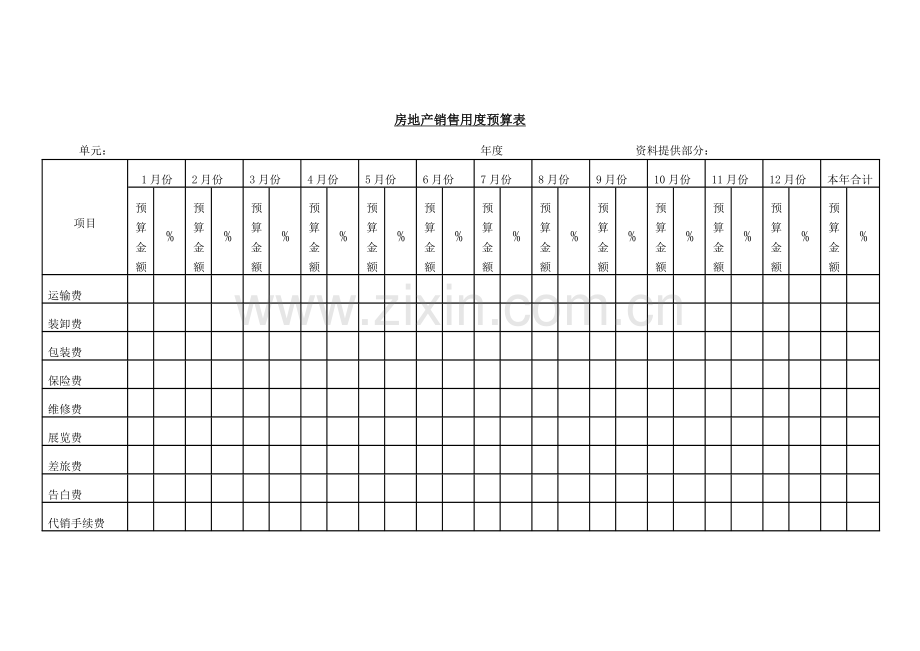 房地产销售用度预算表

单元： 年度 资料提供部分：

| 项目 | 1月份 | | 2月份 | | 3月份 | | 4月份 | | 5月份 | | 6月份 | | 7月份 | | 8月份 | | 9月份 | | 10月份 | | 11月份 | | 12月份 | | 本年合计 | |
|---|---|---|---|---|---|---|---|---|---|---|---|---|---|---|---|---|---|---|---|---|---|---|---|---|---|---|
| | 预算金额 | % | 预算金额 | % | 预算金额 | % | 预算金额 | % | 预算金额 | % | 预算金额 | % | 预算金额 | % | 预算金额 | % | 预算金额 | % | 预算金额 | % | 预算金额 | % | 预算金额 | % | 预算金额 | % |
| 运输费 | | | | | | | | | | | | | | | | | | | | | | | | | | |
| 装卸费 | | | | | | | | | | | | | | | | | | | | | | | | | | |
| 包装费 | | | | | | | | | | | | | | | | | | | | | | | | | | |
| 保险费 | | | | | | | | | | | | | | | | | | | | | | | | | | |
| 维修费 | | | | | | | | | | | | | | | | | | | | | | | | | | |
| 展览费 | | | | | | | | | | | | | | | | | | | | | | | | | | |
| 差旅费 | | | | | | | | | | | | | | | | | | | | | | | | | | |
| 告白费 | | | | | | | | | | | | | | | | | | | | | | | | | | |
| 代销手续费 | | | | | | | | | | | | | | | | | | | | | | | | | | |

www.zixin.com.cn